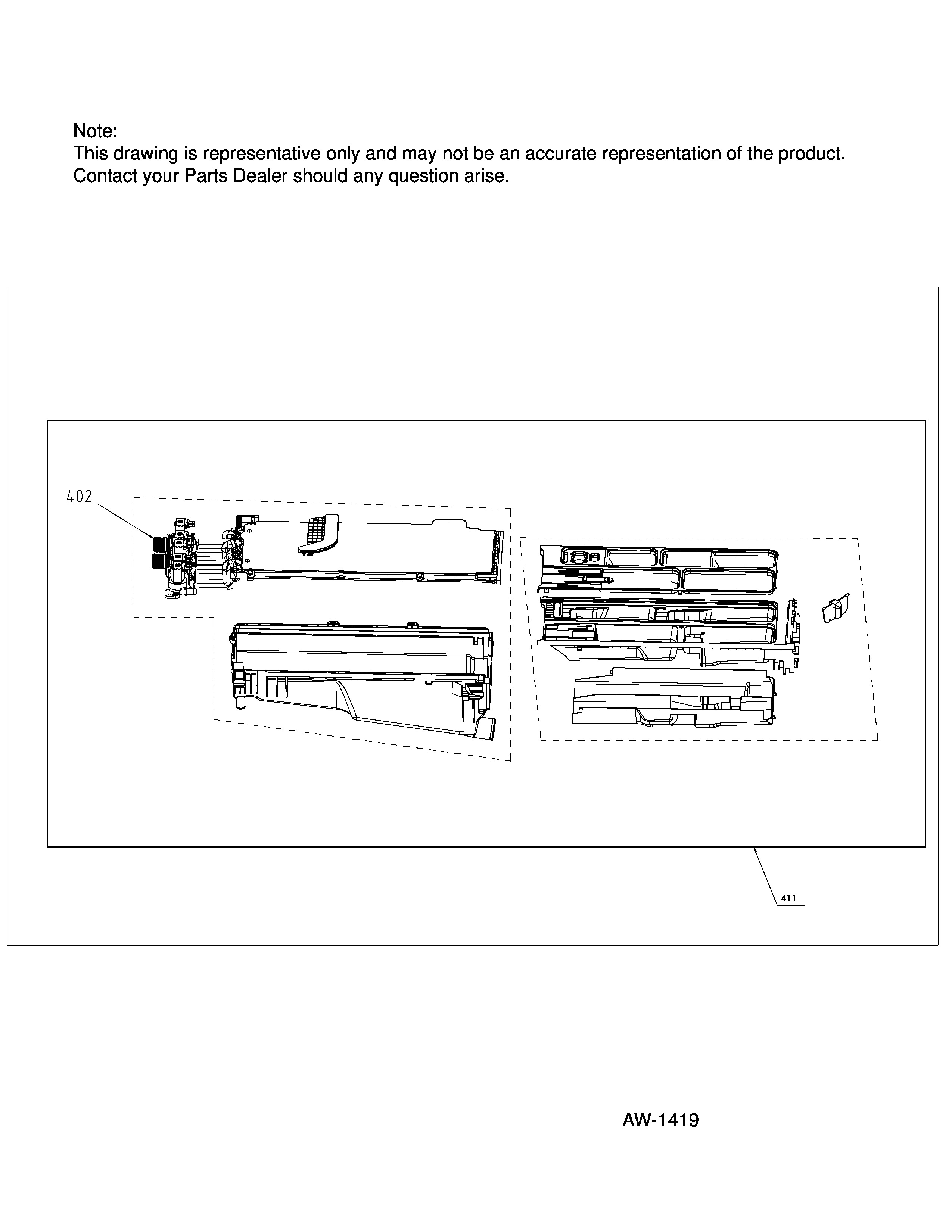 Note:
This drawing is representative only and may not be an accurate representation of the product.
Contact your Parts Dealer should any question arise.

402

411

AW-1419